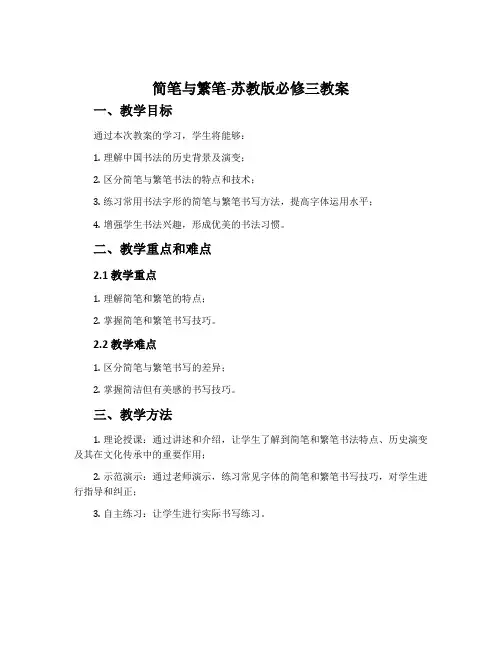 简笔与繁笔-苏教版必修三教案

一、教学目标

通过本次教案的学习，学生将能够：

1. 理解中国书法的历史背景及演变；

2. 区分简笔与繁笔书法的特点和技术；

3. 练习常用书法字形的简笔与繁笔书写方法，提高字体运用水平；

4. 增强学生书法兴趣，形成优美的书法习惯。

二、教学重点和难点

2.1 教学重点

1. 理解简笔和繁笔的特点；

2. 掌握简笔和繁笔书写技巧。

2.2 教学难点

1. 区分简笔与繁笔书写的差异；

2. 掌握简洁但有美感的书写技巧。

三、教学方法

1. 理论授课：通过讲述和介绍，让学生了解到简笔和繁笔书法特点、历史演变及其在文化传承中的重要作用；

2. 示范演示：通过老师演示，练习常见字体的简笔和繁笔书写技巧，对学生进行指导和纠正；

3. 自主练习：让学生进行实际书写练习。